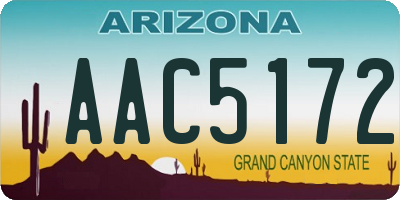 ARIZONA

AAC5172

GRAND CANYON STATE